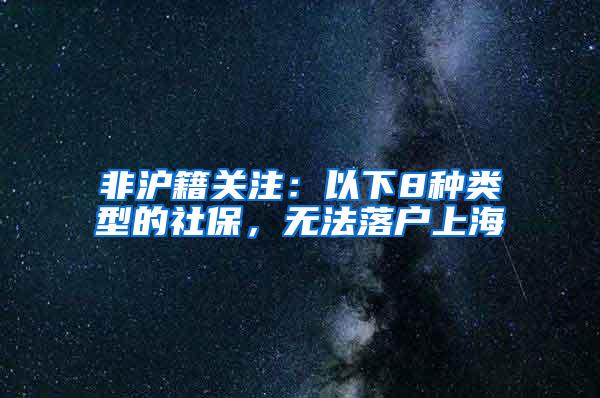 非沪籍关注：以下8种类型的社保，无法落户上海